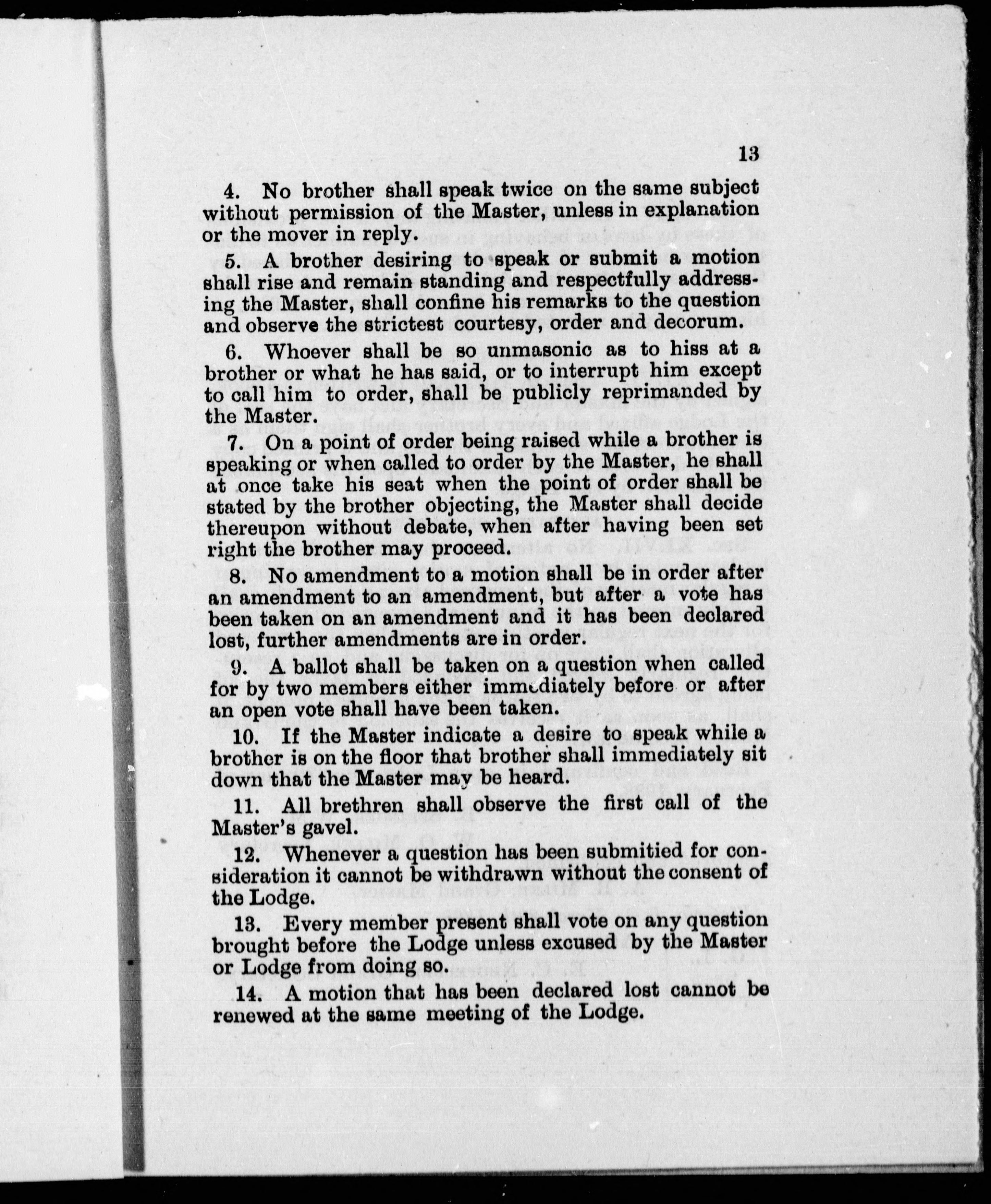 13

4. No brother shall speak twice on the same subject without permission of the Master, unless in explanation or the mover in reply.

5. A brother desiring to speak or submit a motion shall rise and remain standing and respectfully addressing the Master, shall confine his remarks to the question and observe the strictest courtesy, order and decorum.

6. Whoever shall be so unmasonic as to hiss at a brother or what he has said, or to interrupt him except to call him to order, shall be publicly reprimanded by the Master.

7. On a point of order being raised while a brother is speaking or when called to order by the Master, he shall at once take his seat when the point of order shall be stated by the brother objecting, the Master shall decide thereupon without debate, when after having been set right the brother may proceed.

8. No amendment to a motion shall be in order after an amendment to an amendment, but after a vote has been taken on an amendment and it has been declared lost, further amendments are in order.

9. A ballot shall be taken on a question when called for by two members either immediately before or after an open vote shall have been taken.

10. If the Master indicate a desire to speak while a brother is on the floor that brother shall immediately sit down that the Master may be heard.

11. All brethren shall observe the first call of the Master's gavel.

12. Whenever a question has been submitied for consideration it cannot be withdrawn without the consent of the Lodge.

13. Every member present shall vote on any question brought before the Lodge unless excused by the Master or Lodge from doing so.

14. A motion that has been declared lost cannot be renewed at the same meeting of the Lodge.